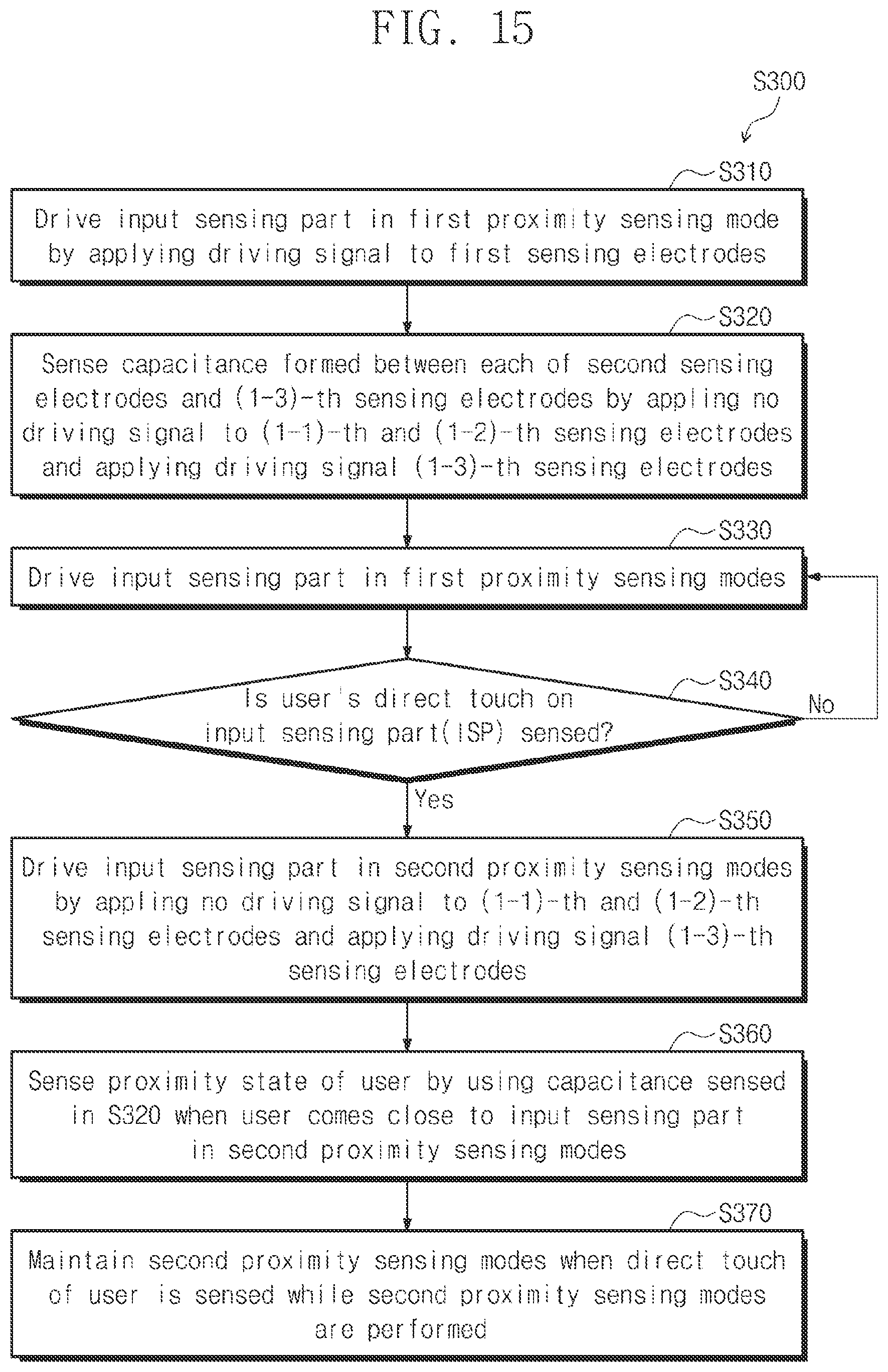 FIG. 15

S300

S310

Drive input sensing part in first proximity sensing mode by applying driving signal to first sensing electrodes

S320

Sense capacitance formed between each of second sensing electrodes and (1-3)-th sensing electrodes by appling no driving signal to (1-1)-th and (1-2)-th sensing electrodes and applying driving signal (1-3)-th sensing electrodes

S330

Drive input sensing part in first proximity sensing modes

S340

Is user's direct touch on input sensing part(ISP) sensed?

No

Yes

S350

Drive input sensing part in second proximity sensing modes by appling no driving signal to (1-1)-th and (1-2)-th sensing electrodes and applying driving signal (1-3)-th sensing electrodes

S360

Sense proximity state of user by using capacitance sensed in S320 when user comes close to input sensing part in second proximity sensing modes

S370

Maintain second proximity sensing modes when direct touch of user is sensed while second proximity sensing modes are performed